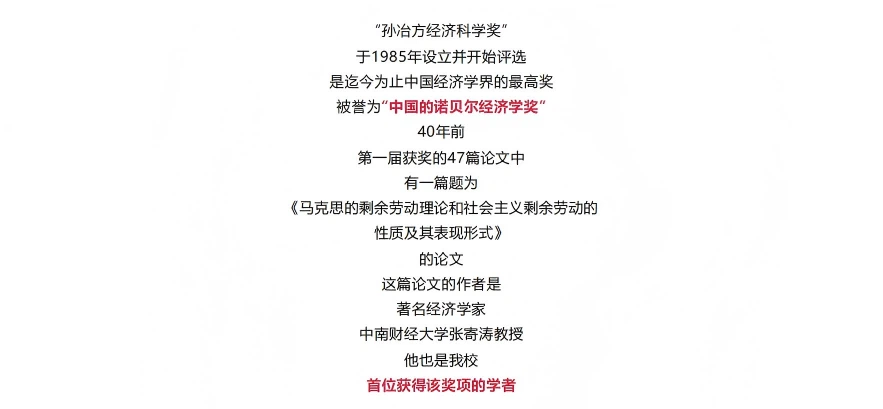 “孙冶方经济科学奖”
于1985年设立并开始评选
是迄今为止中国经济学界的最高奖
被誉为“中国的诺贝尔经济学奖”
40年前
第一届获奖的47篇论文中
有一篇题为
《马克思的剩余劳动理论和社会主义剩余劳动的
性质及其表现形式》
的论文
这篇论文的作者是
著名经济学家
中南财经大学张寄涛教授
他也是我校
首位获得该奖项的学者